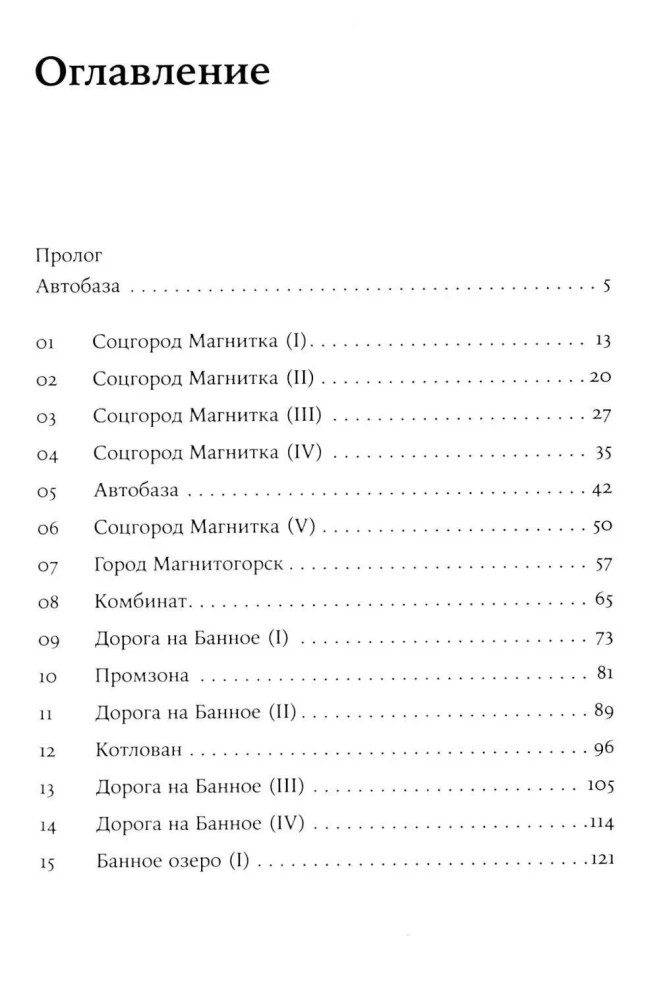 Оглавление

Пролог
Автобаза 5

01 Соцгород Магнитка (I) 13
02 Соцгород Магнитка (II) 20
03 Соцгород Магнитка (III) 27
04 Соцгород Магнитка (IV) 35
05 Автобаза 42
06 Соцгород Магнитка (V) 50
07 Город Магнитогорск 57
08 Комбинат 65
09 Дорога на Банное (I) 73
10 Промзона 81
11 Дорога на Банное (II) 89
12 Котлован 96
13 Дорога на Банное (III) 105
14 Дорога на Банное (IV) 114
15 Банное озеро (I) 121